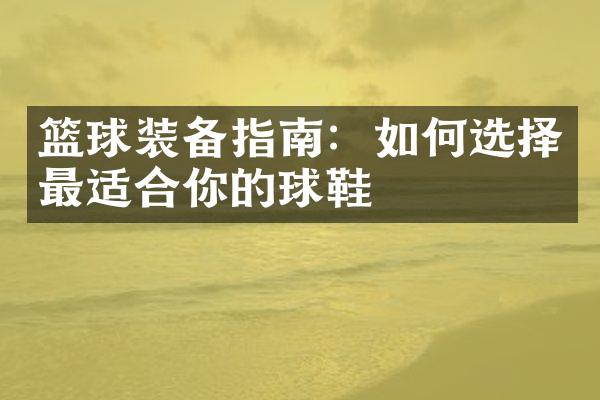 篮球装备指南：如何选择最适合你的球鞋